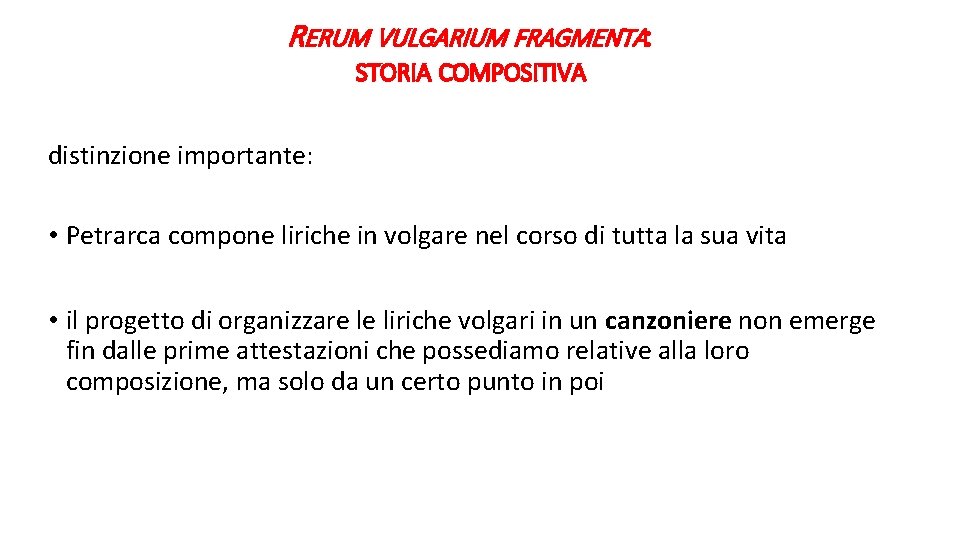 RERUM VULGARIUM FRAGMENTA:
STORIA COMPOSITIVA

distinzione importante:

• Petrarca compone liriche in volgare nel corso di tutta la sua vita

• il progetto di organizzare le liriche volgari in un canzoniere non emerge fin dalle prime attestazioni che possediamo relative alla loro composizione, ma solo da un certo punto in poi